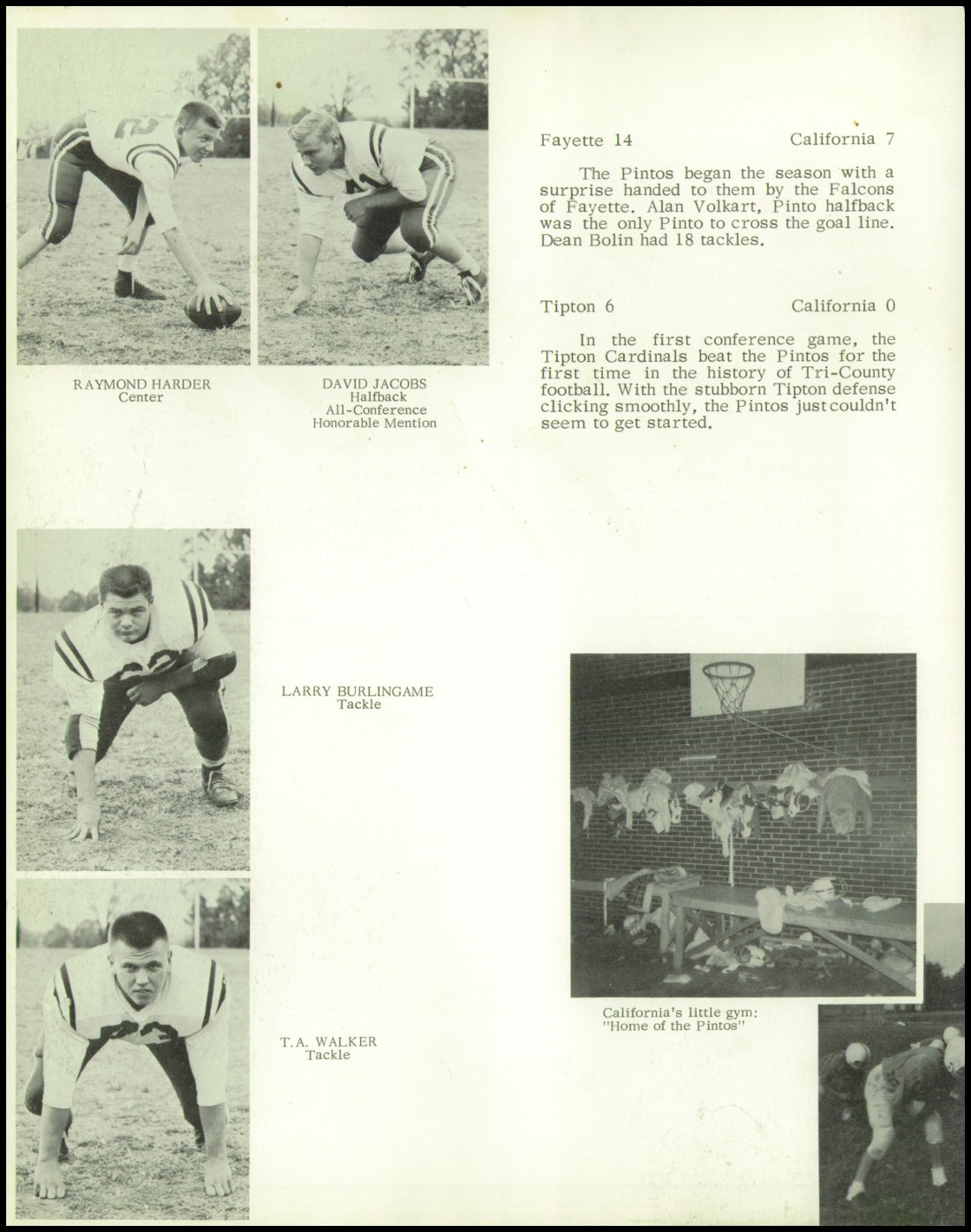 RAYMOND HARDER
Center

DAVID JACOBS
Halfback
All-Conference
Honorable Mention

Fayette 14 California 7

The Pintos began the season with a surprise handed to them by the Falcons of Fayette. Alan Volkart, Pinto halfback was the only Pinto to cross the goal line. Dean Bolin had 18 tackles.

Tipton 6 California 0

In the first conference game, the Tipton Cardinals beat the Pintos for the first time in the history of Tri-County football. With the stubborn Tipton defense clicking smoothly, the Pintos just couldn't seem to get started.

LARRY BURLINGAME
Tackle

T.A. WALKER
Tackle

California's little gym:
"Home of the Pintos"